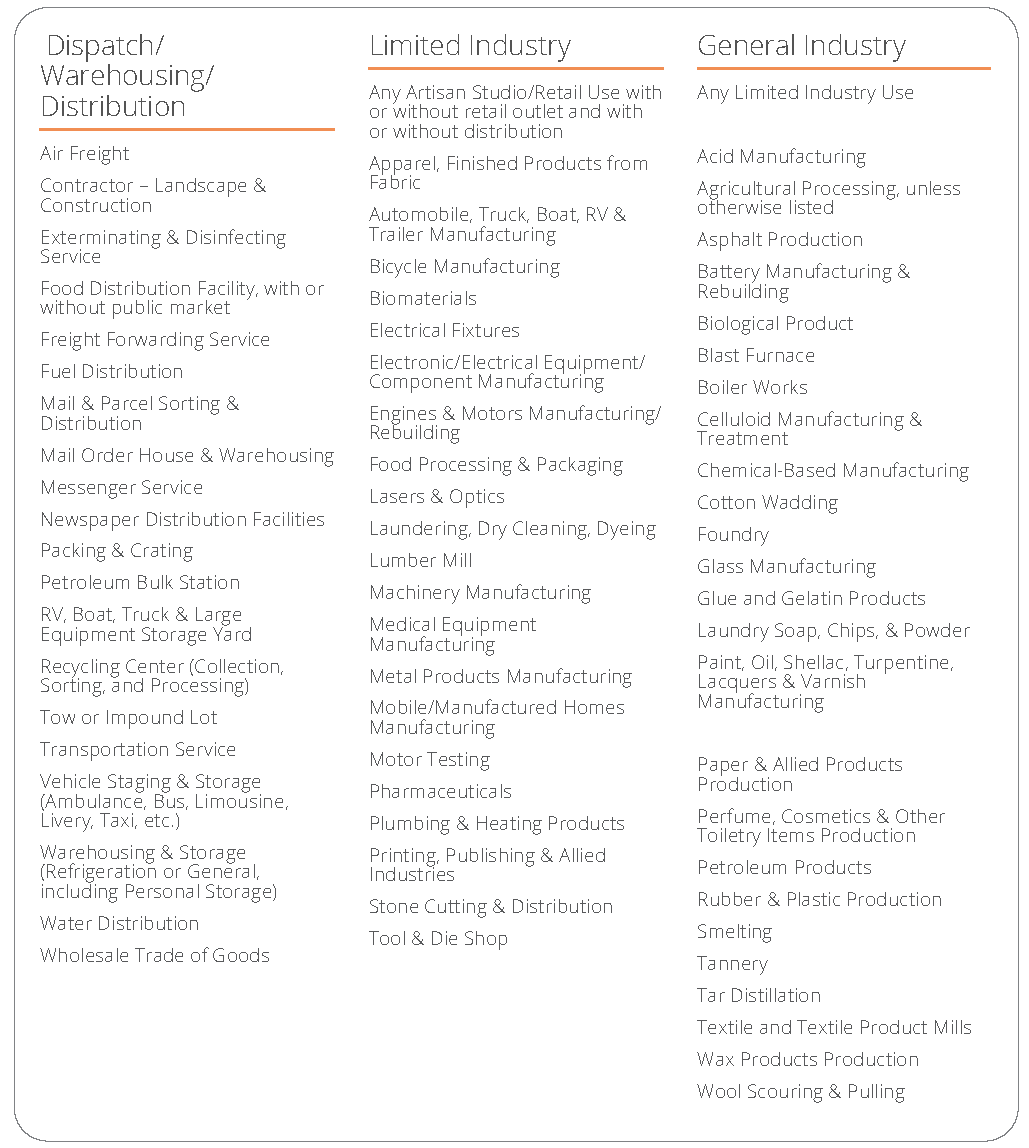 Dispatch/ Warehousing/ Distribution

Air Freight

Contractor – Landscape & Construction

Exterminating & Disinfecting Service

Food Distribution Facility, with or without public market

Freight Forwarding Service

Fuel Distribution

Mail & Parcel Sorting & Distribution

Mail Order House & Warehousing

Messenger Service

Newspaper Distribution Facilities

Packing & Crating

Petroleum Bulk Station

RV, Boat, Truck & Large Equipment Storage Yard

Recycling Center (Collection, Sorting, and Processing)

Tow or Impound Lot

Transportation Service

Vehicle Staging & Storage (Ambulance, Bus, Limousine, Livery, Taxi, etc.)

Warehousing & Storage (Refrigeration or General, including Personal Storage)

Water Distribution

Wholesale Trade of Goods

Limited Industry

Any Artisan Studio/Retail Use with or without retail outlet and with or without distribution

Apparel, Finished Products from Fabric

Automobile, Truck, Boat, RV & Trailer Manufacturing

Bicycle Manufacturing

Biomaterials

Electrical Fixtures

Electronic/Electrical Equipment/ Component Manufacturing

Engines & Motors Manufacturing/ Rebuilding

Food Processing & Packaging

Lasers & Optics

Laundering, Dry Cleaning, Dyeing

Lumber Mill

Machinery Manufacturing

Medical Equipment Manufacturing

Metal Products Manufacturing

Mobile/Manufactured Homes Manufacturing

Motor Testing

Pharmaceuticals

Plumbing & Heating Products

Printing, Publishing & Allied Industries

Stone Cutting & Distribution

Tool & Die Shop

General Industry

Any Limited Industry Use

Acid Manufacturing

Agricultural Processing, unless otherwise listed

Asphalt Production

Battery Manufacturing & Rebuilding

Biological Product

Blast Furnace

Boiler Works

Celluloid Manufacturing & Treatment

Chemical-Based Manufacturing

Cotton Wadding

Foundry

Glass Manufacturing

Glue and Gelatin Products

Laundry Soap, Chips, & Powder

Paint, Oil, Shellac, Turpentine, Lacquers & Varnish Manufacturing

Paper & Allied Products Production

Perfume, Cosmetics & Other Toiletry Items Production

Petroleum Products

Rubber & Plastic Production

Smelting

Tannery

Tar Distillation

Textile and Textile Product Mills

Wax Products Production

Wool Scouring & Pulling